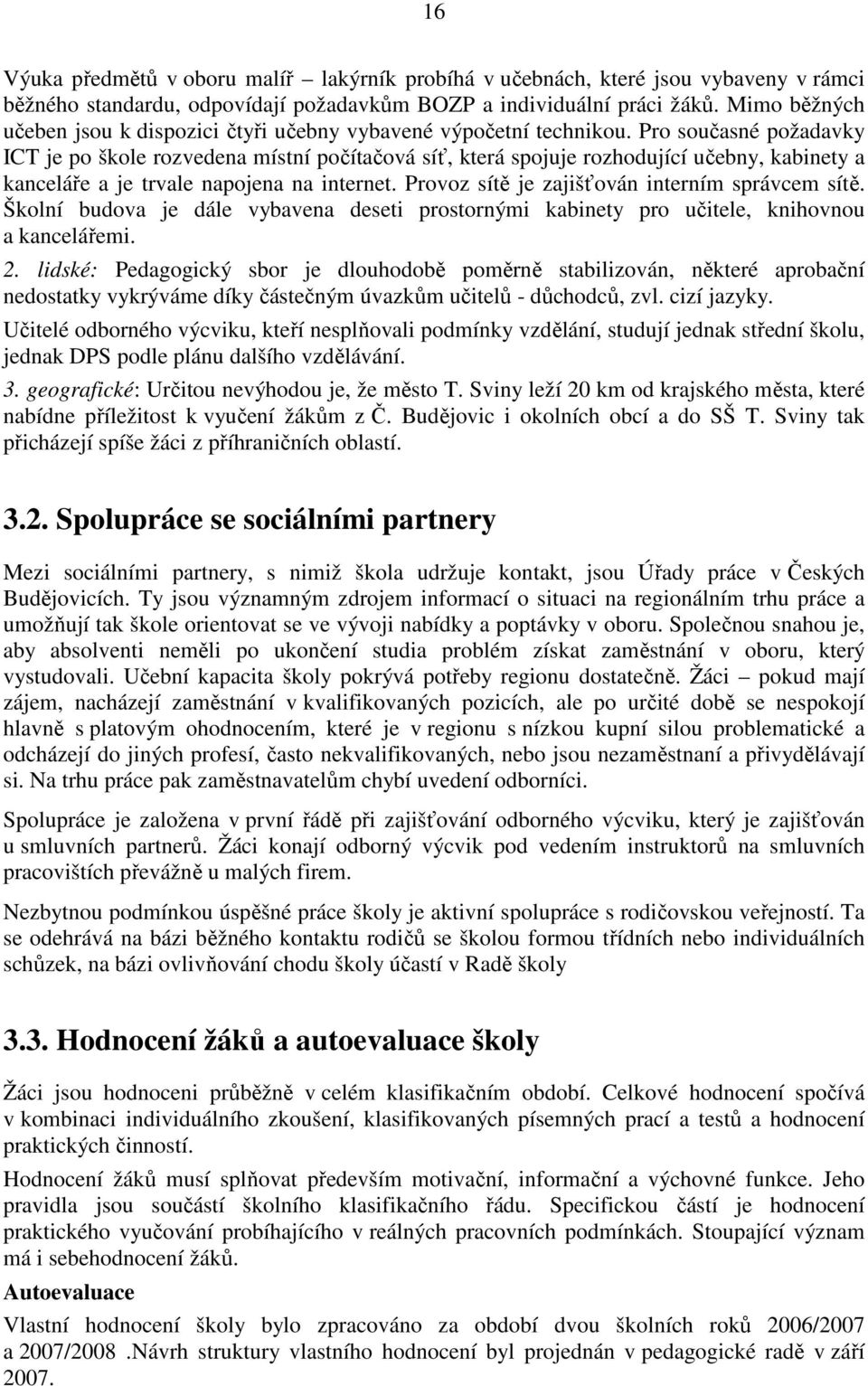 16

Výuka předmětů v oboru malíř – lakýrník probíhá v učebnách, které jsou vybaveny v rámci běžného standardu, odpovídají požadavkům BOZP a individuální práci žáků. Mimo běžných učeben jsou k dispozici čtyři učebny vybavené výpočetní technikou. Pro současné požadavky ICT je po škole rozvedena místní počítačová síť, která spojuje rozhodující učebny, kabinety a kanceláře a je trvale napojena na internet. Provoz sítě je zajišťován interním správcem sítě. Školní budova je dále vybavena deseti prostornými kabinety pro učitele, knihovnou a kancelářemi.

2. lidské: Pedagogický sbor je dlouhodobě poměrně stabilizován, některé aprobační nedostatky vykrýváme díky částečným úvazkům učitelů - důchodců, zvl. cizí jazyky.

Učitelé odborného výcviku, kteří nesplňovali podmínky vzdělání, studují jednak střední školu, jednak DPS podle plánu dalšího vzdělávání.

3. geografické: Určitou nevýhodou je, že město T. Sviny leží 20 km od krajského města, které nabídne příležitost k vyučení žákům z Č. Budějovic i okolních obcí a do SŠ T. Sviny tak přicházejí spíše žáci z příhraničních oblastí.

3.2. Spolupráce se sociálními partnery

Mezi sociálními partnery, s nimiž škola udržuje kontakt, jsou Úřady práce v Českých Budějovicích. Ty jsou významným zdrojem informací o situaci na regionálním trhu práce a umožňují tak škole orientovat se ve vývoji nabídky a poptávky v oboru. Společnou snahou je, aby absolventi neměli po ukončení studia problém získat zaměstnání v oboru, který vystudovali. Učební kapacita školy pokrývá potřeby regionu dostatečně. Žáci – pokud mají zájem, nacházejí zaměstnání v kvalifikovaných pozicích, ale po určité době se nespokojí hlavně s platovým ohodnocením, které je v regionu s nízkou kupní silou problematické a odcházejí do jiných profesí, často nekvalifikovaných, nebo jsou nezaměstnaní a přivydělávají si. Na trhu práce pak zaměstnavatelům chybí uvedení odborníci.

Spolupráce je založena v první řádě při zajišťování odborného výcviku, který je zajišťován u smluvních partnerů. Žáci konají odborný výcvik pod vedením instruktorů na smluvních pracovištích převážně u malých firem.

Nezbytnou podmínkou úspěšné práce školy je aktivní spolupráce s rodičovskou veřejností. Ta se odehrává na bázi běžného kontaktu rodičů se školou formou třídních nebo individuálních schůzek, na bázi ovlivňování chodu školy účastí v Radě školy

3.3. Hodnocení žáků a autoevaluace školy

Žáci jsou hodnoceni průběžně v celém klasifikačním období. Celkové hodnocení spočívá v kombinaci individuálního zkoušení, klasifikovaných písemných prací a testů a hodnocení praktických činností.

Hodnocení žáků musí splňovat především motivační, informační a výchovné funkce. Jeho pravidla jsou součástí školního klasifikačního řádu. Specifickou částí je hodnocení praktického vyučování probíhajícího v reálných pracovních podmínkách. Stoupající význam má i sebehodnocení žáků.

Autoevaluace

Vlastní hodnocení školy bylo zpracováno za období dvou školních roků 2006/2007 a 2007/2008 .Návrh struktury vlastního hodnocení byl projednán v pedagogické radě v září 2007.